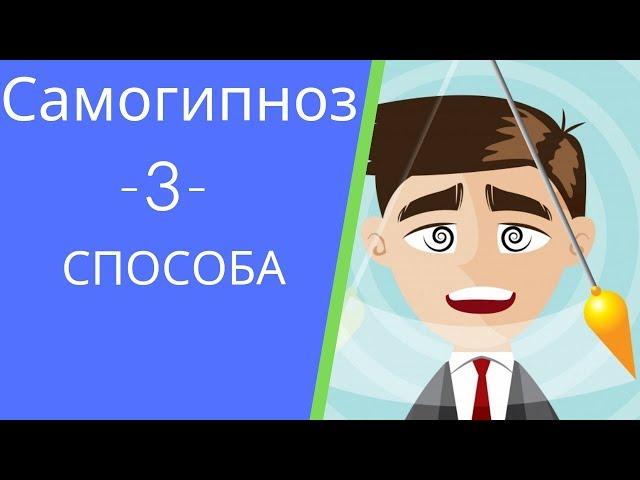 Самогипноз
-3-
СПОСОБА